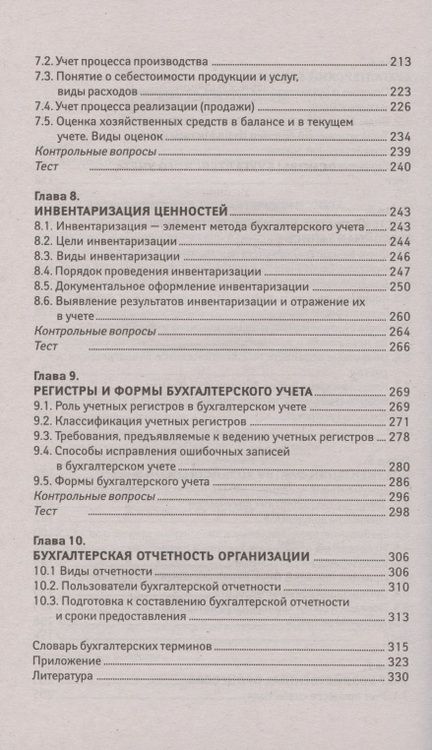 7.2. Учет процесса производства 213
7.3. Понятие о себестоимости продукции и услуг, виды расходов 223
7.4. Учет процесса реализации (продажи) 226
7.5. Оценка хозяйственных средств в балансе и в текущем учете. Виды оценок 234
Контрольные вопросы 239
Тест 240

Глава 8.
ИНВЕНТАРИЗАЦИЯ ЦЕННОСТЕЙ 243
8.1. Инвентаризация — элемент метода бухгалтерского учета 243
8.2. Цели инвентаризации 244
8.3. Виды инвентаризации 246
8.4. Порядок проведения инвентаризации 247
8.5. Документальное оформление инвентаризации 250
8.6. Выявление результатов инвентаризации и отражение их в учете 260
Контрольные вопросы 264
Тест 266

Глава 9.
РЕГИСТРЫ И ФОРМЫ БУХГАЛТЕРСКОГО УЧЕТА 269
9.1. Роль учетных регистров в бухгалтерском учете 269
9.2. Классификация учетных регистров 271
9.3. Требования, предъявляемые к ведению учетных регистров 278
9.4. Способы исправления ошибочных записей в бухгалтерском учете 280
9.5. Формы бухгалтерского учета 286
Контрольные вопросы 296
Тест 298

Глава 10.
БУХГАЛТЕРСКАЯ ОТЧЕТНОСТЬ ОРГАНИЗАЦИИ 306
10.1 Виды отчетности 306
10.2. Пользователи бухгалтерской отчетности 310
10.3. Подготовка к составлению бухгалтерской отчетности и сроки предоставления 313

Словарь бухгалтерских терминов 315
Приложение 323
Литература 330